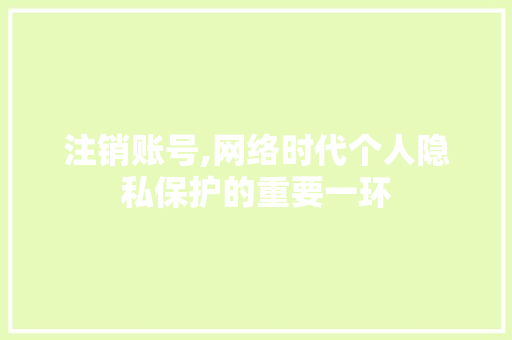 注销账号,网络时代个人隐私保护的重要一环